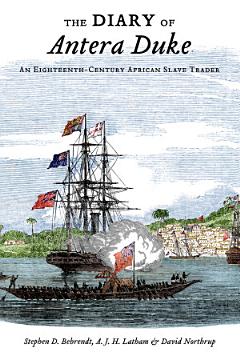 THE DIARY OF
Antera Duke

AN EIGHTEENTH-CENTURY AFRICAN SLAVE TRADER

Stephen D. Behrendt, A. J. H. Latham & David Northrup